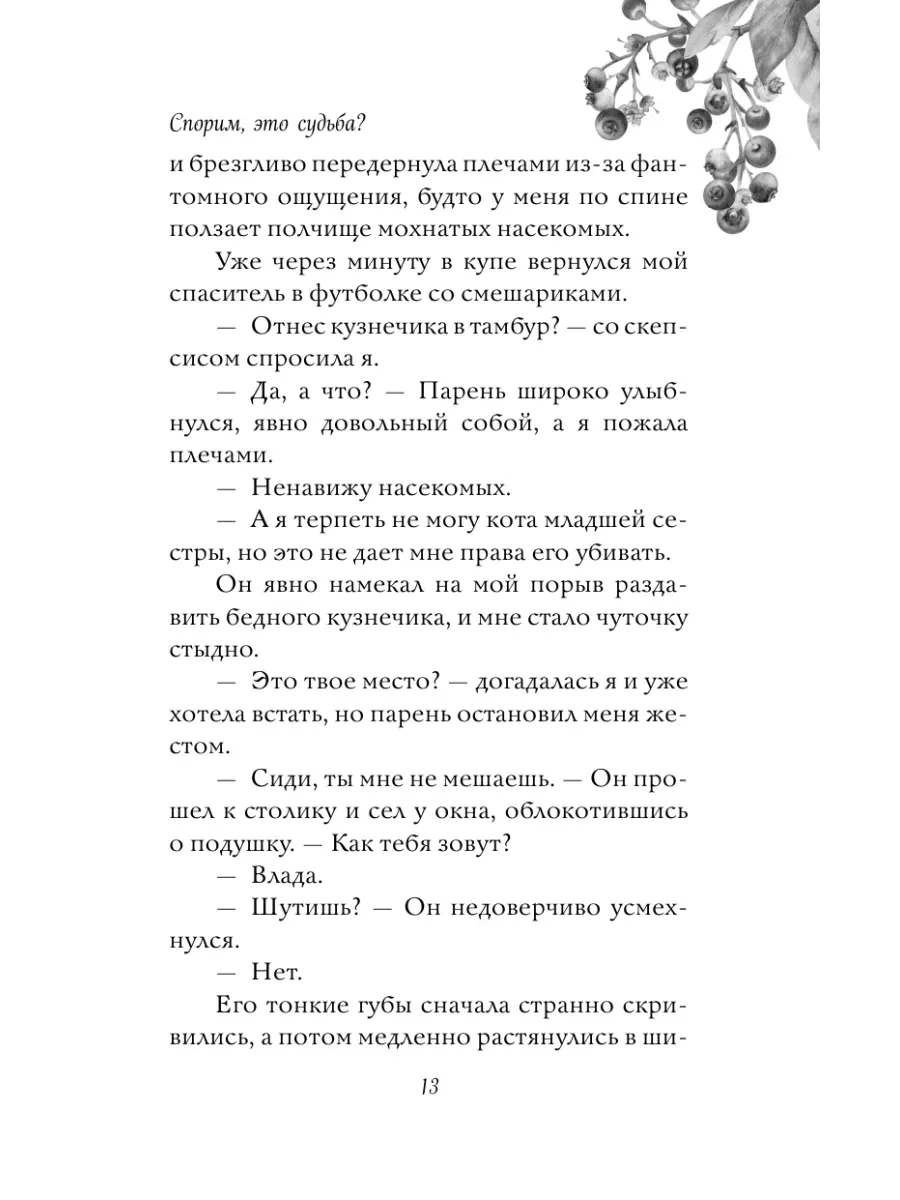 Спорим, это судьба?

и брезгливо передернула плечами из-за фантомного ощущения, будто у меня по спине ползает полчище мохнатых насекомых.

Уже через минуту в купе вернулся мой спаситель в футболке со смешариками.

— Отнес кузнечика в тамбур? — со скепсисом спросила я.

— Да, а что? — Парень широко улыбнулся, явно довольный собой, а я пожала плечами.

— Ненавижу насекомых.

— А я терпеть не могу кота младшей сестры, но это не дает мне права его убивать.

Он явно намекал на мой порыв раздавить бедного кузнечика, и мне стало чуточку стыдно.

— Это твое место? — догадалась я и уже хотела встать, но парень остановил меня жестом.

— Сиди, ты мне не мешаешь. — Он прошел к столику и сел у окна, облокотившись о подушку. — Как тебя зовут?

— Влада.

— Шутишь? — Он недоверчиво усмехнулся.

— Нет.

Его тонкие губы сначала странно скривились, а потом медленно растянулись в ши-

13